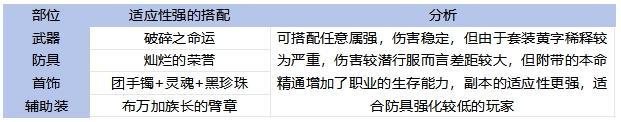 | 部位 | 适应性强的搭配 | 分析 |
|---|---|---|
| 武器 | 破碎之命运 | 可搭配任意属强，伤害稳定，但由于套装黄字稀释较为严重，伤害较潜行服而言差距较大，但附带的本命精通增加了职业的生存能力，副本的适应性更强，适合防具强化较低的玩家 |
| 防具 | 灿烂的荣誉 | |
| 首饰 | 团手镯+灵魂+黑珍珠 | |
| 辅助装 | 布万加族长的臂章 | |